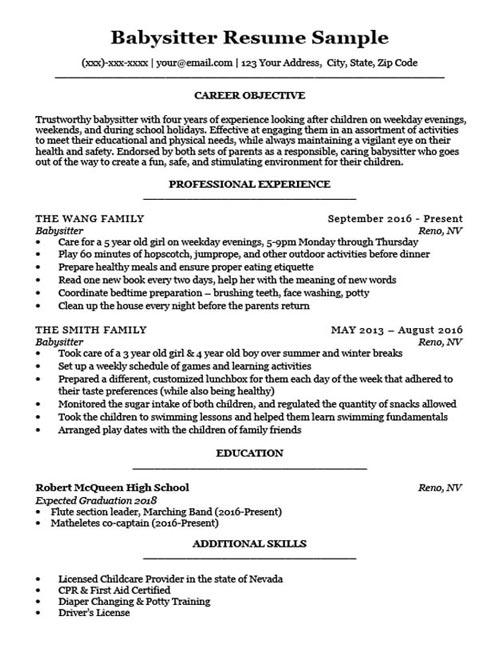 Babysitter Resume Sample

(xxx)-xxx-xxxx | your@email.com | 123 Your Address, City, State, Zip Code

CAREER OBJECTIVE

Trustworthy babysitter with four years of experience looking after children on weekday evenings, weekends, and during school holidays. Effective at engaging them in an assortment of activities to meet their educational and physical needs, while always maintaining a vigilant eye on their health and safety. Endorsed by both sets of parents as a responsible, caring babysitter who goes out of the way to create a fun, safe, and stimulating environment for their children.

PROFESSIONAL EXPERIENCE

THE WANG FAMILY September 2016 - Present
Babysitter Reno, NV
• Care for a 5 year old girl on weekday evenings, 5-9pm Monday through Thursday
• Play 60 minutes of hopscotch, jumprope, and other outdoor activities before dinner
• Prepare healthy meals and ensure proper eating etiquette
• Read one new book every two days, help her with the meaning of new words
• Coordinate bedtime preparation – brushing teeth, face washing, potty
• Clean up the house every night before the parents return

THE SMITH FAMILY MAY 2013 – August 2016
Babysitter Reno, NV
• Took care of a 3 year old girl & 4 year old boy over summer and winter breaks
• Set up a weekly schedule of games and learning activities
• Prepared a different, customized lunchbox for them each day of the week that adhered to their taste preferences (while also being healthy)
• Monitored the sugar intake of both children, and regulated the quantity of snacks allowed
• Took the children to swimming lessons and helped them learn swimming fundamentals
• Arranged play dates with the children of family friends

EDUCATION

Robert McQueen High School Reno, NV
Expected Graduation 2018
• Flute section leader, Marching Band (2016-Present)
• Matheletes co-captain (2016-Present)

ADDITIONAL SKILLS

• Licensed Childcare Provider in the state of Nevada
• CPR & First Aid Certified
• Diaper Changing & Potty Training
• Driver's License